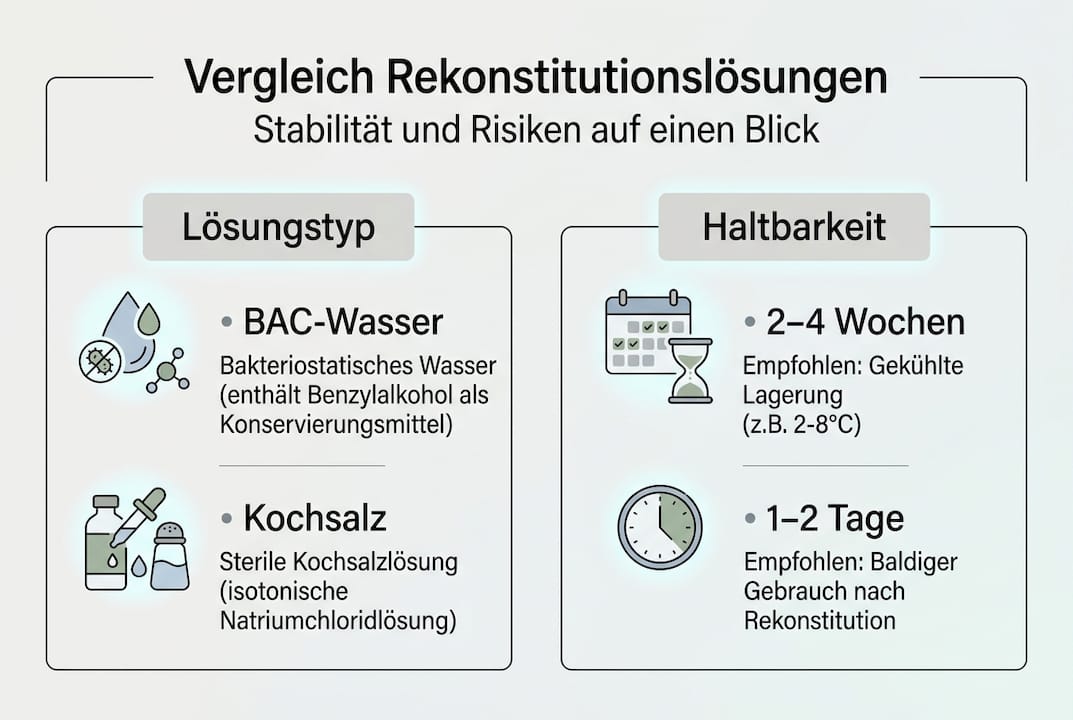 Vergleich Rekonstitutionslösungen
Stabilität und Risiken auf einen Blick

Lösungstyp

• BAC-Wasser
Bakteriostatisches Wasser (enthält Benzylalkohol als Konservierungsmittel)

• Kochsalz
Sterile Kochsalzlösung (isotonische Natriumchloridlösung)

Haltbarkeit

• 2–4 Wochen
Empfohlen: Gekühlte Lagerung (z.B. 2-8°C)

• 1–2 Tage
Empfohlen: Baldiger Gebrauch nach Rekonstitution